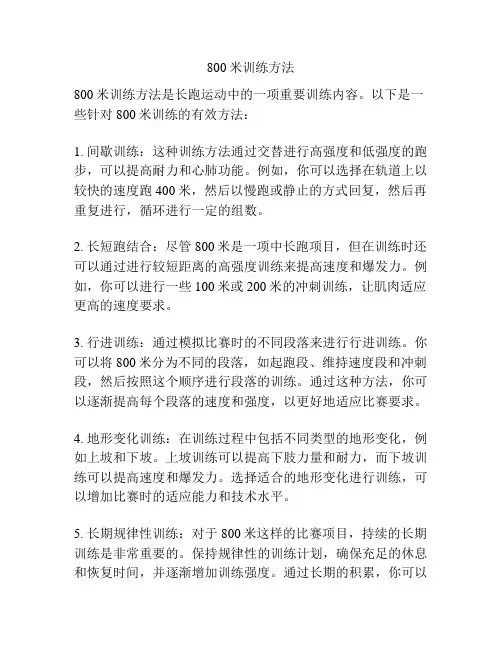 800 米训练方法

800 米训练方法是长跑运动中的一项重要训练内容。以下是一些针对 800 米训练的有效方法：

1. 间歇训练：这种训练方法通过交替进行高强度和低强度的跑步，可以提高耐力和心肺功能。例如，你可以选择在轨道上以较快的速度跑 400 米，然后以慢跑或静止的方式回复，然后再重复进行，循环进行一定的组数。

2. 长短跑结合：尽管 800 米是一项中长跑项目，但在训练时还可以通过进行较短距离的高强度训练来提高速度和爆发力。例如，你可以进行一些 100 米或 200 米的冲刺训练，让肌肉适应更高的速度要求。

3. 行进训练：通过模拟比赛时的不同段落来进行行进训练。你可以将 800 米分为不同的段落，如起跑段、维持速度段和冲刺段，然后按照这个顺序进行段落的训练。通过这种方法，你可以逐渐提高每个段落的速度和强度，以更好地适应比赛要求。

4. 地形变化训练：在训练过程中包括不同类型的地形变化，例如上坡和下坡。上坡训练可以提高下肢力量和耐力，而下坡训练可以提高速度和爆发力。选择适合的地形变化进行训练，可以增加比赛时的适应能力和技术水平。

5. 长期规律性训练：对于 800 米这样的比赛项目，持续的长期训练是非常重要的。保持规律性的训练计划，确保充足的休息和恢复时间，并逐渐增加训练强度。通过长期的积累，你可以